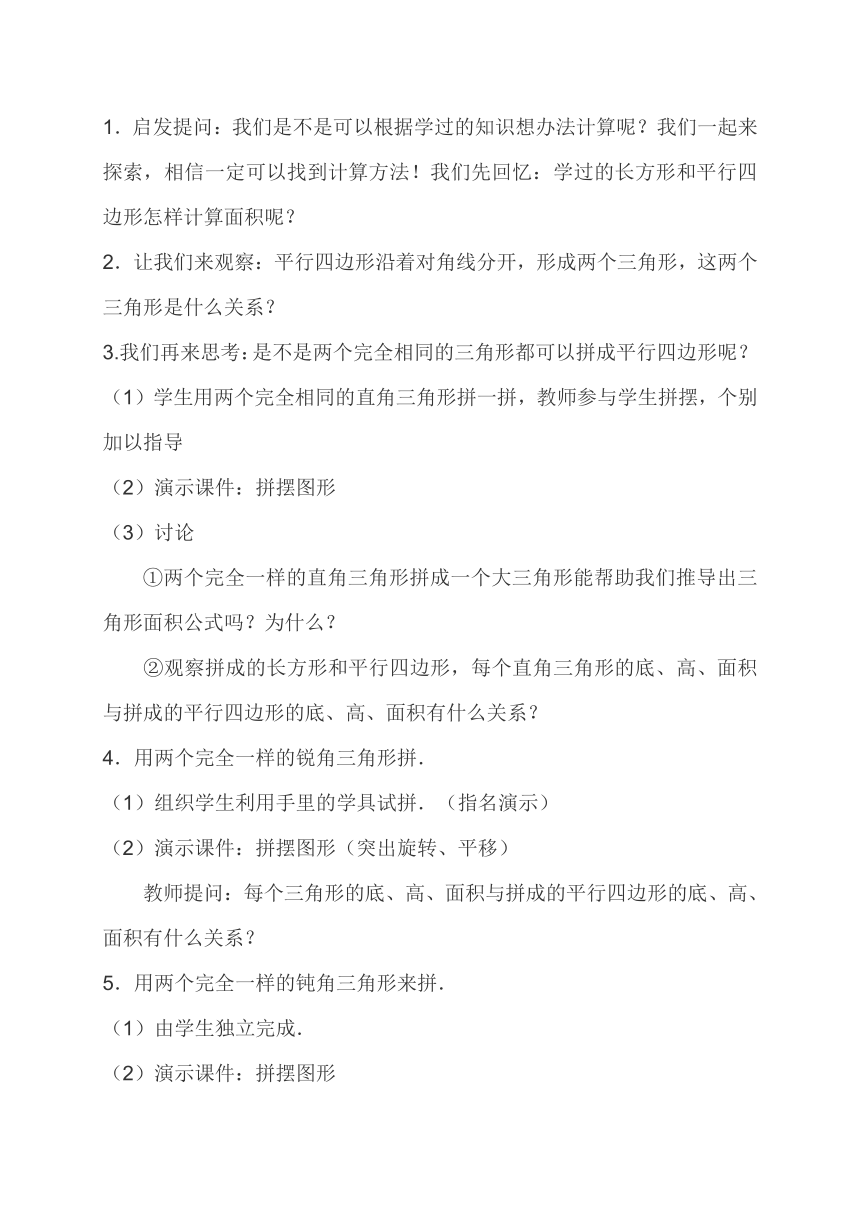 1．启发提问：我们是不是可以根据学过的知识想办法计算呢？我们一起来探索，相信一定可以找到计算方法！我们先回忆：学过的长方形和平行四边形怎样计算面积呢？

2．让我们来观察：平行四边形沿着对角线分开，形成两个三角形，这两个三角形是什么关系？

3.我们再来思考：是不是两个完全相同的三角形都可以拼成平行四边形呢？

（1）学生用两个完全相同的直角三角形拼一拼，教师参与学生拼摆，个别加以指导

（2）演示课件：拼摆图形

（3）讨论

①两个完全一样的直角三角形拼成一个大三角形能帮助我们推导出三角形面积公式吗？为什么？

②观察拼成的长方形和平行四边形，每个直角三角形的底、高、面积与拼成的平行四边形的底、高、面积有什么关系？

4．用两个完全一样的锐角三角形拼．

（1）组织学生利用手里的学具试拼．（指名演示）

（2）演示课件：拼摆图形（突出旋转、平移）

教师提问：每个三角形的底、高、面积与拼成的平行四边形的底、高、面积有什么关系？

5．用两个完全一样的钝角三角形来拼．

（1）由学生独立完成．

（2）演示课件：拼摆图形